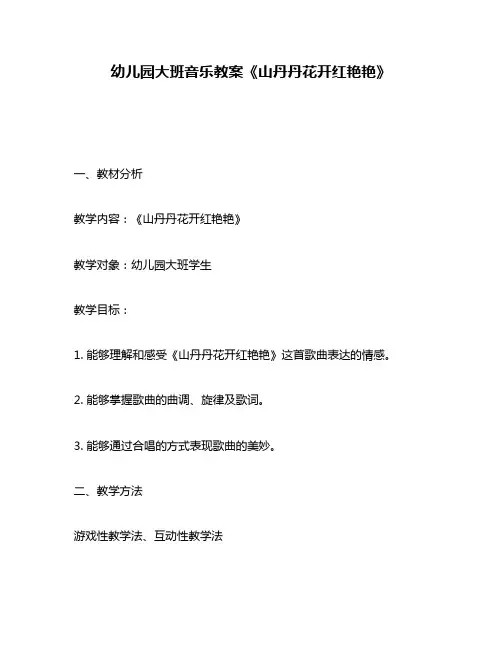 幼儿园大班音乐教案《山丹丹花开红艳艳》

一、教材分析

教学内容：《山丹丹花开红艳艳》

教学对象：幼儿园大班学生

教学目标：

1. 能够理解和感受《山丹丹花开红艳艳》这首歌曲表达的情感。

2. 能够掌握歌曲的曲调、旋律及歌词。

3. 能够通过合唱的方式表现歌曲的美妙。

二、教学方法

游戏性教学法、互动性教学法